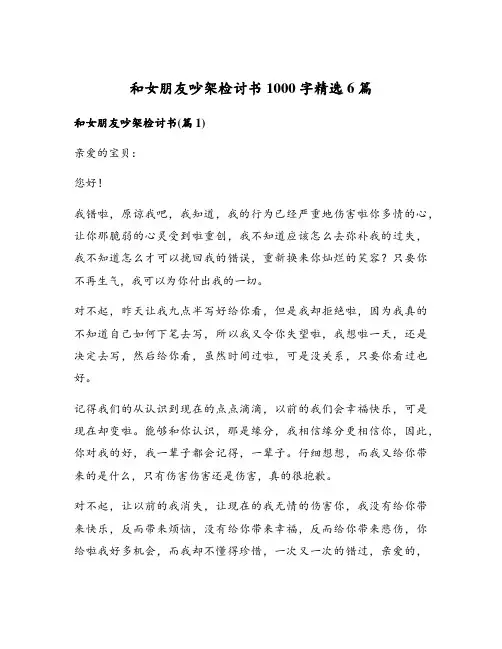 和女朋友吵架检讨书 1000 字精选 6 篇

和女朋友吵架检讨书(篇 1)

亲爱的宝贝：

您好！

我错啦，原谅我吧，我知道，我的行为已经严重地伤害啦你多情的心，让你那脆弱的心灵受到啦重创，我不知道应该怎么去弥补我的过失，我不知道怎么才可以挽回我的错误，重新换来你灿烂的笑容？只要你不再生气，我可以为你付出我的一切。

对不起，昨天让我九点半写好给你看，但是我却拒绝啦，因为我真的不知道自己如何下笔去写，所以我又令你失望啦，我想啦一天，还是决定去写，然后给你看，虽然时间过啦，可是没关系，只要你看过也好。

记得我们的从认识到现在的点点滴滴，以前的我们会幸福快乐，可是现在却变啦。能够和你认识，那是缘分，我相信缘分更相信你，因此，你对我的好，我一辈子都会记得，一辈子。仔细想想，而我又给你带来的是什么，只有伤害伤害还是伤害，真的很抱歉。

对不起，让以前的我消失，让现在的我无情的伤害你，我没有给你带来快乐，反而带来烦恼，没有给你带来幸福，反而给你带来悲伤，你给啦我好多机会，而我却不懂得珍惜，一次又一次的错过，亲爱的，